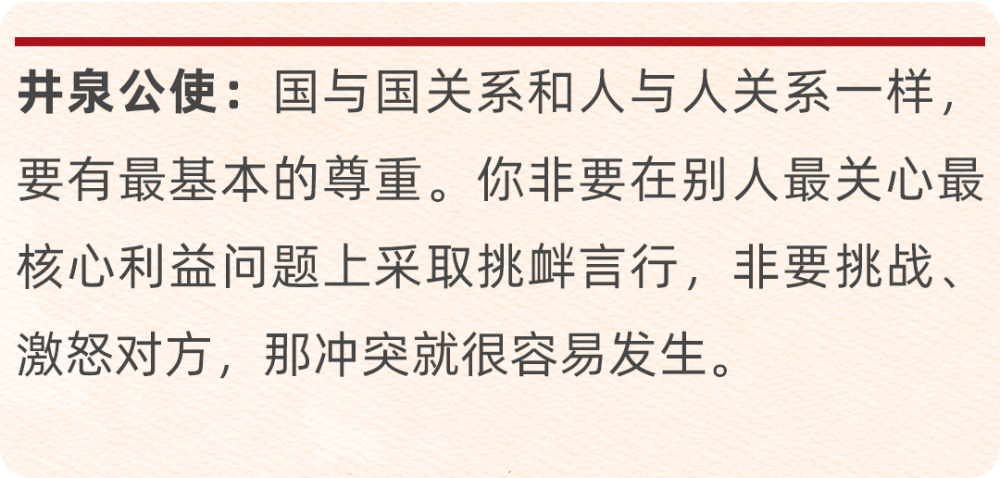 井泉公使：国与国关系和人与人关系一样，要有最基本的尊重。你非要在别人最关心最核心利益问题上采取挑衅言行，非要挑战、激怒对方，那冲突就很容易发生。